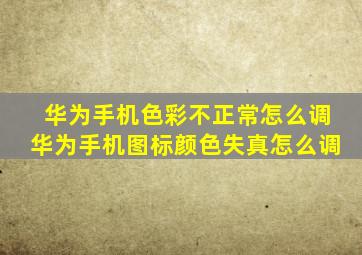 华为手机色彩不正常怎么调
华为手机图标颜色失真怎么调